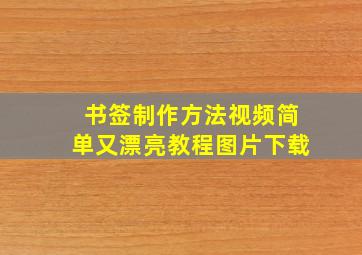 书签制作方法视频简单又漂亮教程图片下载